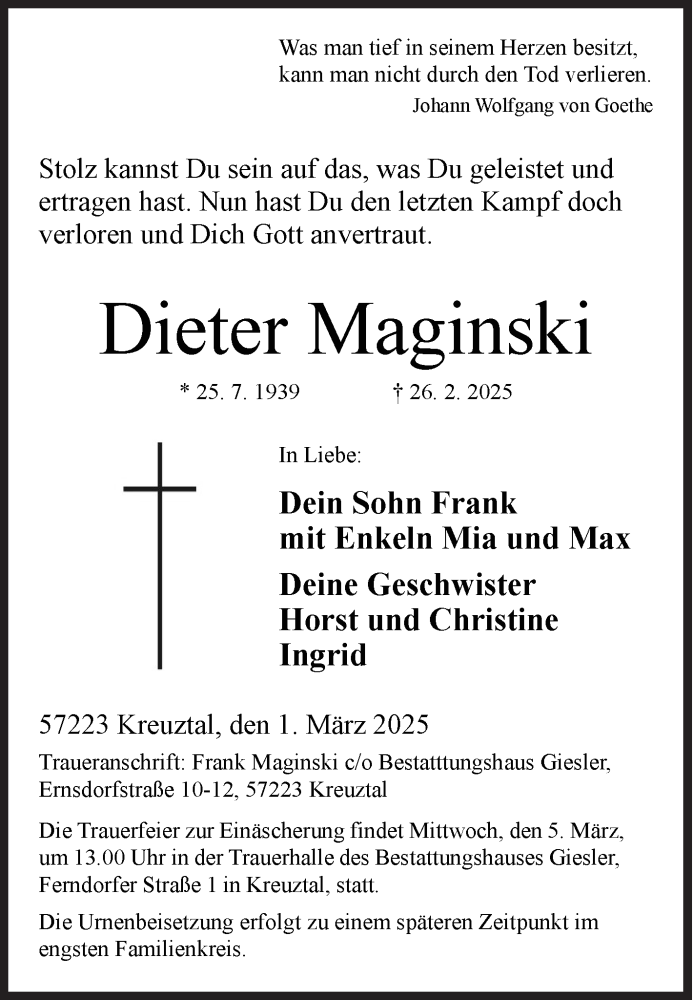 Was man tief in seinem Herzen besitzt, kann man nicht durch den Tod verlieren.
Johann Wolfgang von Goethe

Stolz kannst Du sein auf das, was Du geleistet und ertragen hast. Nun hast Du den letzten Kampf doch verloren und Dich Gott anvertraut.

Dieter Maginski

* 25. 7. 1939 † 26. 2. 2025

In Liebe:

Dein Sohn Frank
mit Enkeln Mia und Max

Deine Geschwister
Horst und Christine
Ingrid

57223 Kreuztal, den 1. März 2025

Traueranschrift: Frank Maginski c/o Bestatttungshaus Giesler, Ernsdorfstraße 10-12, 57223 Kreuztal

Die Trauerfeier zur Einäscherung findet Mittwoch, den 5. März, um 13.00 Uhr in der Trauerhalle des Bestattungshauses Giesler, Ferndorfer Straße 1 in Kreuztal, statt.

Die Urnenbeisetzung erfolgt zu einem späteren Zeitpunkt im engsten Familienkreis.